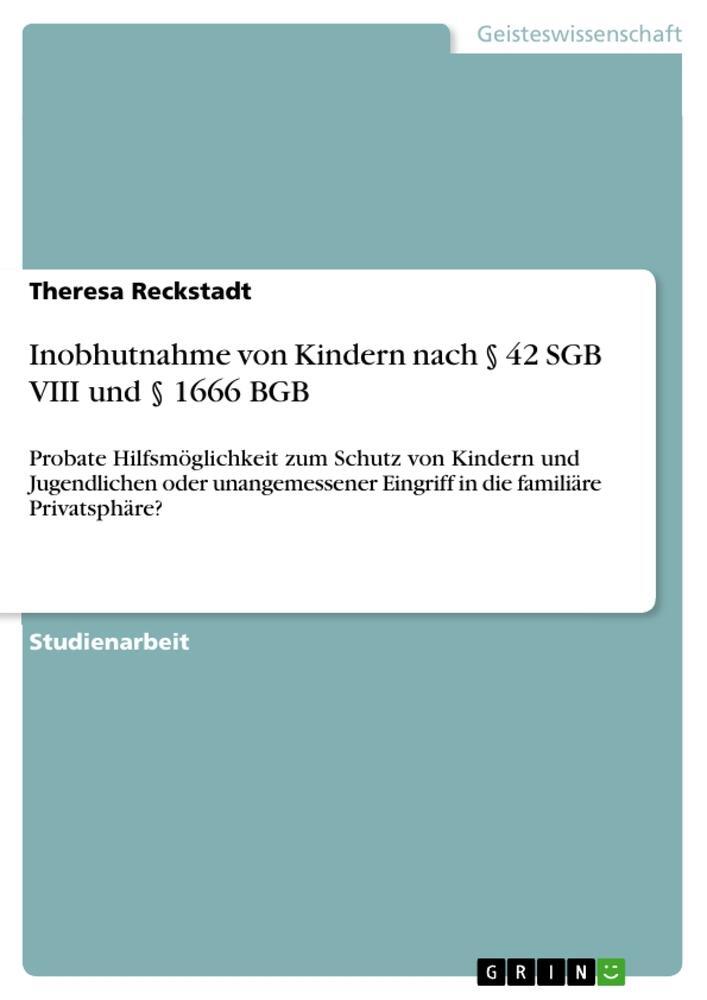 Geisteswissenschaft

Theresa Reckstadt

Inobhutnahme von Kindern nach § 42 SGB VIII und § 1666 BGB

Probate Hilfsmöglichkeit zum Schutz von Kindern und Jugendlichen oder unangemessener Eingriff in die familiäre Privatsphäre?

Studienarbeit

GRIN